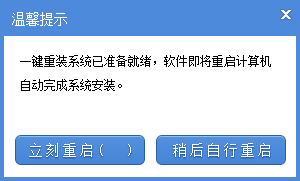 温馨提示

X

一键重装系统已准备就绪，软件即将重启计算机自动完成系统安装。

立刻重启（ ）

稍后自行重启